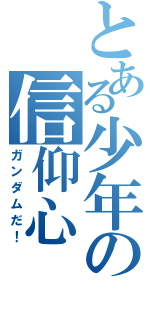 とある少年の信仰心

ガンダムだ！